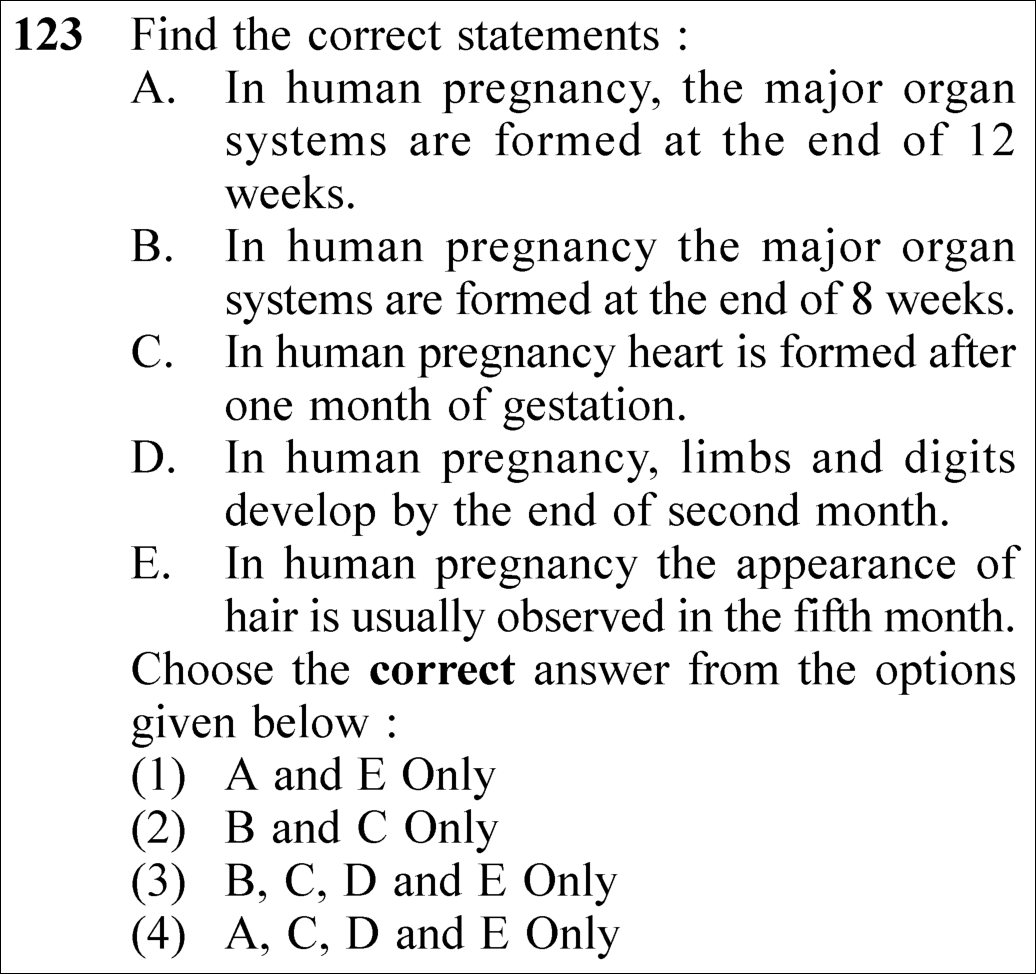 123 Find the correct statements :

A. In human pregnancy, the major organ systems are formed at the end of 12 weeks.

B. In human pregnancy the major organ systems are formed at the end of 8 weeks.

C. In human pregnancy heart is formed after one month of gestation.

D. In human pregnancy, limbs and digits develop by the end of second month.

E. In human pregnancy the appearance of hair is usually observed in the fifth month.

Choose the correct answer from the options given below :

(1) A and E Only
(2) B and C Only
(3) B, C, D and E Only
(4) A, C, D and E Only